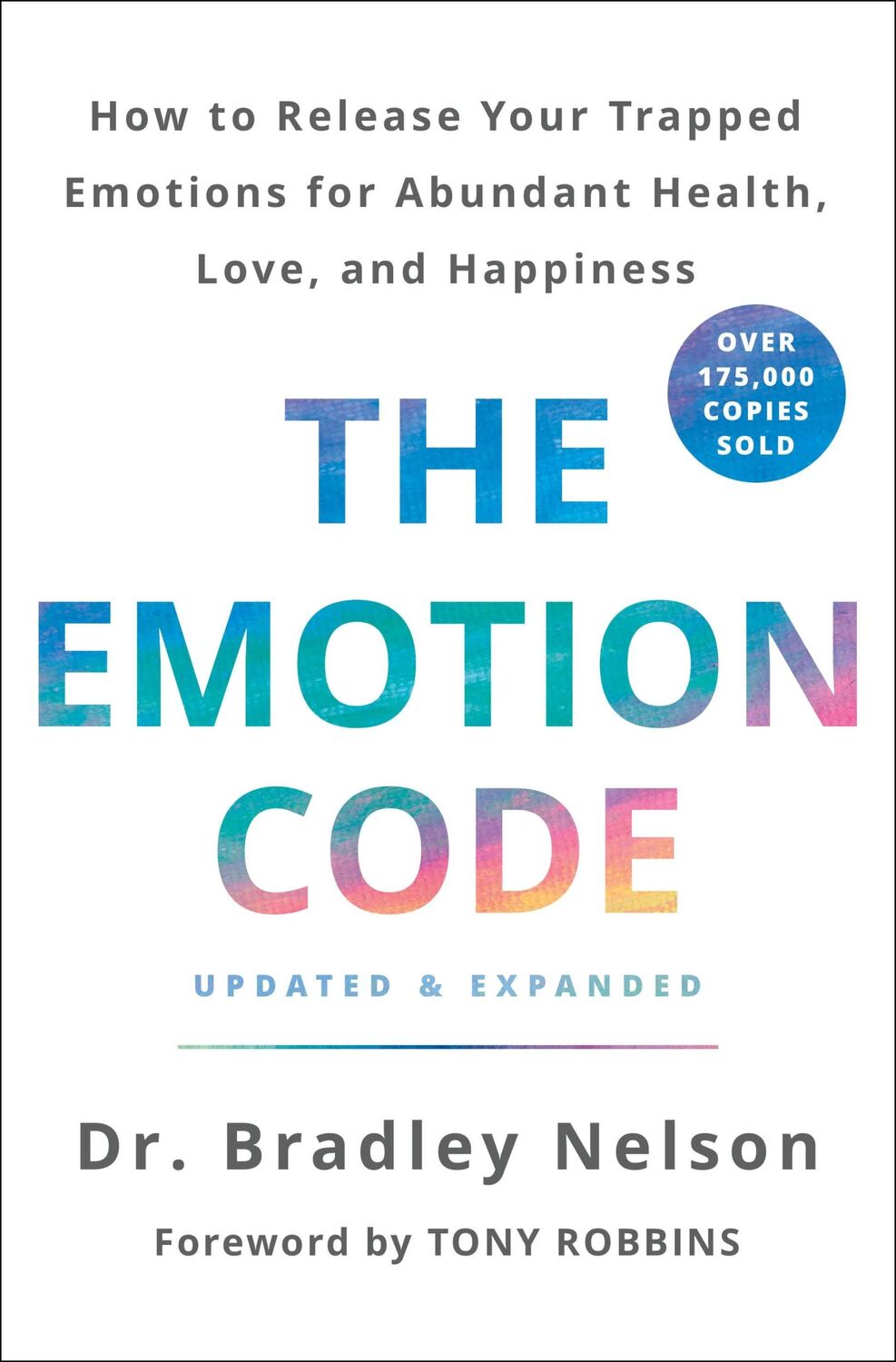 How to Release Your Trapped Emotions for Abundant Health, Love, and Happiness

OVER 175,000 COPIES SOLD

THE EMOTION CODE

UPDATED & EXPANDED

Dr. Bradley Nelson

Foreword by TONY ROBBINS